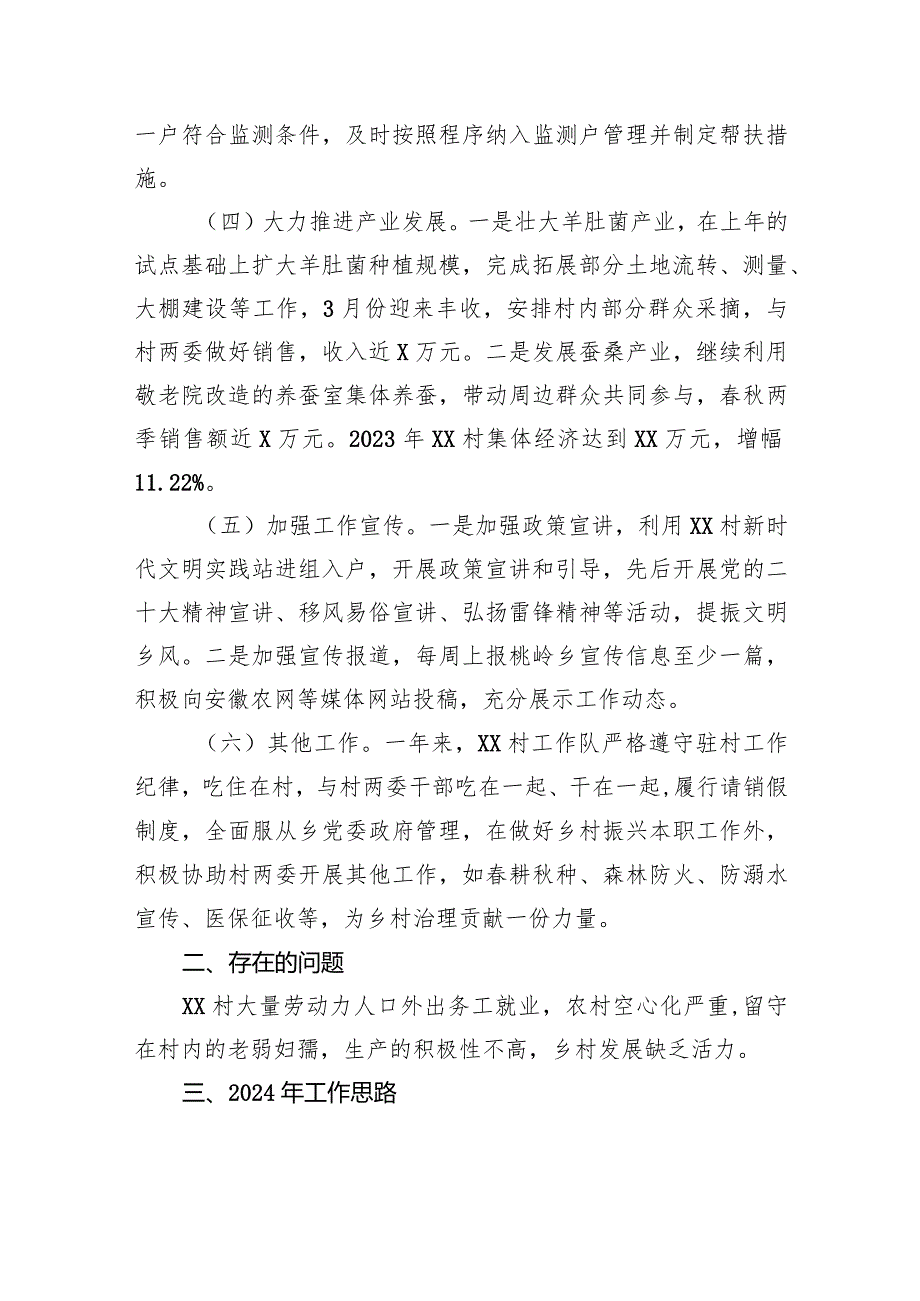 一户符合监测条件，及时按照程序纳入监测户管理并制定帮扶措施。

（四）大力推进产业发展。一是壮大羊肚菌产业，在上年的试点基础上扩大羊肚菌种植规模，完成拓展部分土地流转、测量、大棚建设等工作，3月份迎来丰收，安排村内部分群众采摘，与村两委做好销售，收入近X万元。二是发展蚕桑产业，继续利用敬老院改造的养蚕室集体养蚕，带动周边群众共同参与，春秋两季销售额近X万元。2023年XX村集体经济达到XX万元，增幅11.22%。

（五）加强工作宣传。一是加强政策宣讲，利用XX村新时代文明实践站进组入户，开展政策宣讲和引导，先后开展党的二十大精神宣讲、移风易俗宣讲、弘扬雷锋精神等活动，提振文明乡风。二是加强宣传报道，每周上报桃岭乡宣传信息至少一篇，积极向安徽农网等媒体网站投稿，充分展示工作动态。

（六）其他工作。一年来，XX村工作队严格遵守驻村工作纪律，吃住在村，与村两委干部吃在一起、干在一起，履行请销假制度，全面服从乡党委政府管理，在做好乡村振兴本职工作外，积极协助村两委开展其他工作，如春耕秋种、森林防火、防溺水宣传、医保征收等，为乡村治理贡献一份力量。

二、存在的问题

XX村大量劳动力人口外出务工就业，农村空心化严重，留守在村内的老弱妇孺，生产的积极性不高，乡村发展缺乏活力。

三、2024年工作思路